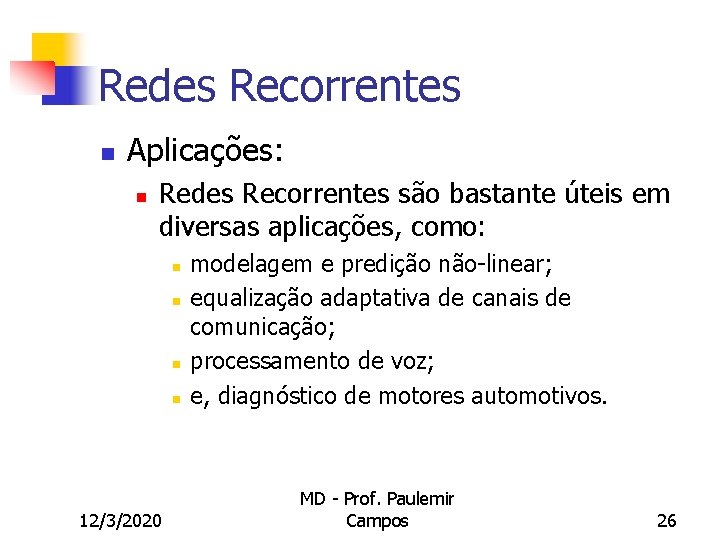 Redes Recorrentes

Aplicações:

Redes Recorrentes são bastante úteis em diversas aplicações, como:

modelagem e predição não-linear;

equalização adaptativa de canais de comunicação;

processamento de voz;

e, diagnóstico de motores automotivos.

12/3/2020

MD - Prof. Paulemir Campos

26